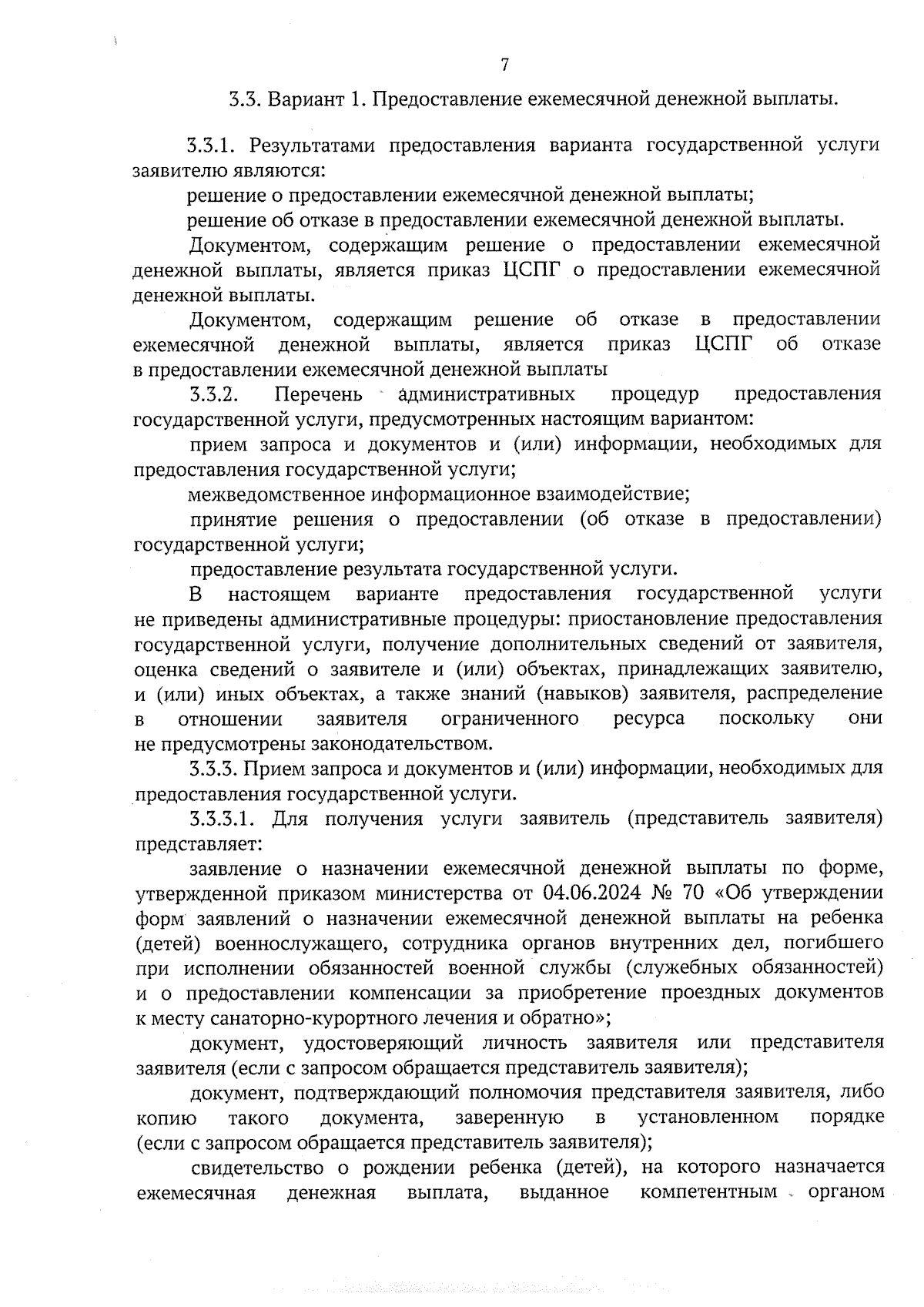 7

3.3. Вариант 1. Предоставление ежемесячной денежной выплаты.

3.3.1. Результатами предоставления варианта государственной услуги заявителю являются:

решение о предоставлении ежемесячной денежной выплаты;

решение об отказе в предоставлении ежемесячной денежной выплаты.

Документом, содержащим решение о предоставлении ежемесячной денежной выплаты, является приказ ЦСПГ о предоставлении ежемесячной денежной выплаты.

Документом, содержащим решение об отказе в предоставлении ежемесячной денежной выплаты, является приказ ЦСПГ об отказе в предоставлении ежемесячной денежной выплаты

3.3.2. Перечень административных процедур предоставления государственной услуги, предусмотренных настоящим вариантом:

прием запроса и документов и (или) информации, необходимых для предоставления государственной услуги;

межведомственное информационное взаимодействие;

принятие решения о предоставлении (об отказе в предоставлении) государственной услуги;

предоставление результата государственной услуги.

В настоящем варианте предоставления государственной услуги не приведены административные процедуры: приостановление предоставления государственной услуги, получение дополнительных сведений от заявителя, оценка сведений о заявителе и (или) объектах, принадлежащих заявителю, и (или) иных объектах, а также знаний (навыков) заявителя, распределение в отношении заявителя ограниченного ресурса поскольку они не предусмотрены законодательством.

3.3.3. Прием запроса и документов и (или) информации, необходимых для предоставления государственной услуги.

3.3.3.1. Для получения услуги заявитель (представитель заявителя) представляет:

заявление о назначении ежемесячной денежной выплаты по форме, утвержденной приказом министерства от 04.06.2024 № 70 «Об утверждении форм заявлений о назначении ежемесячной денежной выплаты на ребенка (детей) военнослужащего, сотрудника органов внутренних дел, погибшего при исполнении обязанностей военной службы (служебных обязанностей) и о предоставлении компенсации за приобретение проездных документов к месту санаторно-курортного лечения и обратно»;

документ, удостоверяющий личность заявителя или представителя заявителя (если с запросом обращается представитель заявителя);

документ, подтверждающий полномочия представителя заявителя, либо копию такого документа, заверенную в установленном порядке (если с запросом обращается представитель заявителя);

свидетельство о рождении ребенка (детей), на которого назначается ежемесячная денежная выплата, выданное компетентным органом